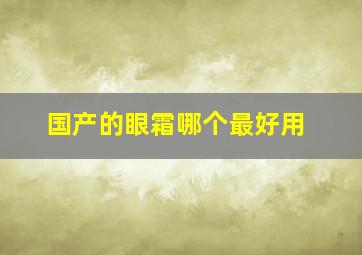 国产的眼霜哪个最好用